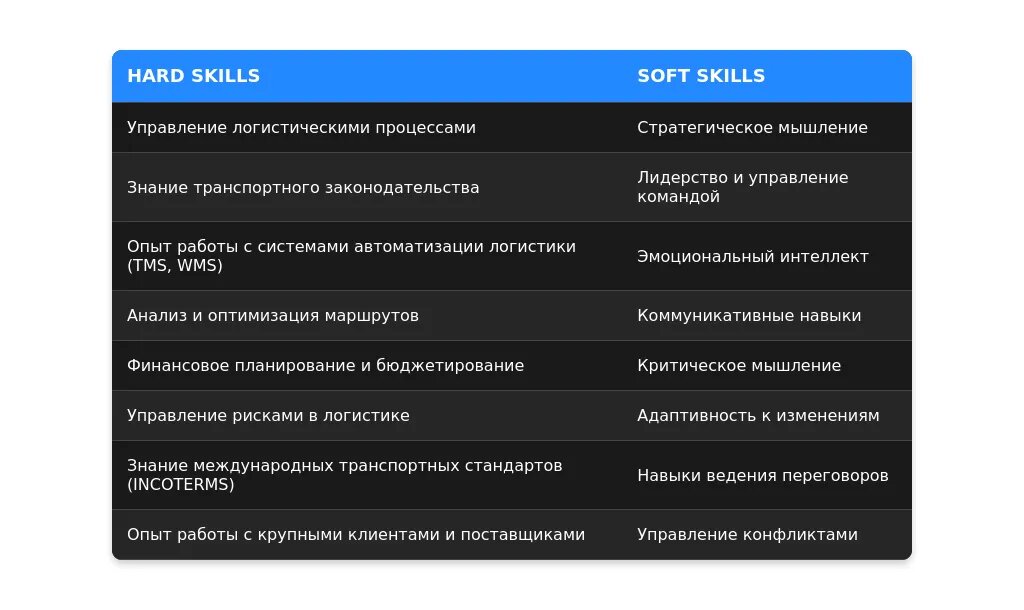 | HARD SKILLS | SOFT SKILLS |
|---|---|
| Управление логистическими процессами | Стратегическое мышление |
| Знание транспортного законодательства | Лидерство и управление командой |
| Опыт работы с системами автоматизации логистики (TMS, WMS) | Эмоциональный интеллект |
| Анализ и оптимизация маршрутов | Коммуникативные навыки |
| Финансовое планирование и бюджетирование | Критическое мышление |
| Управление рисками в логистике | Адаптивность к изменениям |
| Знание международных транспортных стандартов (INCOTERMS) | Навыки ведения переговоров |
| Опыт работы с крупными клиентами и поставщиками | Управление конфликтами |